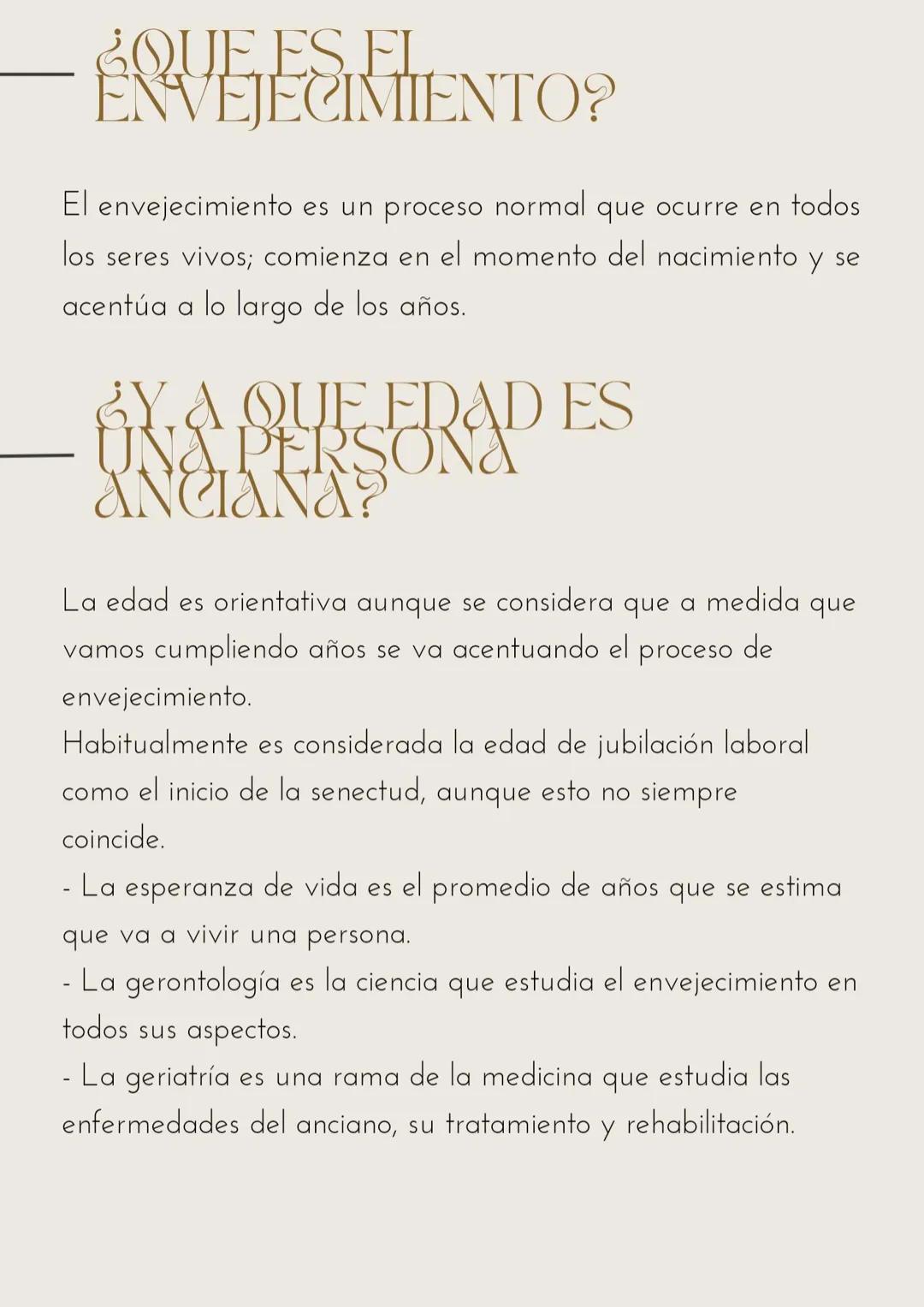 ¿QUE ES EL ENVEJECIMIENTO?

El envejecimiento es un proceso normal que ocurre en todos los seres vivos; comienza en el momento del nacimiento y se acentúa a lo largo de los años.

¿Y A QUE EDAD ES UNA PERSONA ANCIANA?

La edad es orientativa aunque se considera que a medida que vamos cumpliendo años se va acentuando el proceso de envejecimiento.
Habitualmente es considerada la edad de jubilación laboral como el inicio de la senectud, aunque esto no siempre coincide.
- La esperanza de vida es el promedio de años que se estima que va a vivir una persona.
- La gerontología es la ciencia que estudia el envejecimiento en todos sus aspectos.
- La geriatría es una rama de la medicina que estudia las enfermedades del anciano, su tratamiento y rehabilitación.